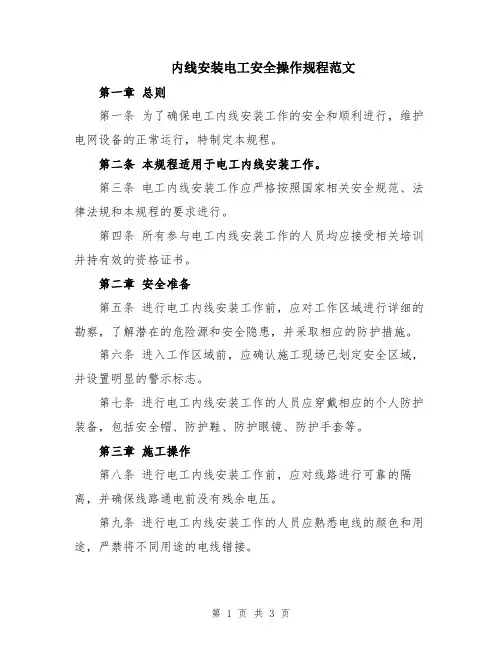 内线安装电工安全操作规程范文

第一章 总则

第一条 为了确保电工内线安装工作的安全和顺利进行，维护电网设备的正常运行，特制定本规程。

第二条 本规程适用于电工内线安装工作。

第三条 电工内线安装工作应严格按照国家相关安全规范、法律法规和本规程的要求进行。

第四条 所有参与电工内线安装工作的人员均应接受相关培训并持有效的资格证书。

第二章 安全准备

第五条 进行电工内线安装工作前，应对工作区域进行详细的勘察，了解潜在的危险源和安全隐患，并采取相应的防护措施。

第六条 进入工作区域前，应确认施工现场已划定安全区域，并设置明显的警示标志。

第七条 进行电工内线安装工作的人员应穿戴相应的个人防护装备，包括安全帽、防护鞋、防护眼镜、防护手套等。

第三章 施工操作

第八条 进行电工内线安装工作前，应对线路进行可靠的隔离，并确保线路通电前没有残余电压。

第九条 进行电工内线安装工作的人员应熟悉电线的颜色和用途，严禁将不同用途的电线错接。

第 1 页 共 3 页